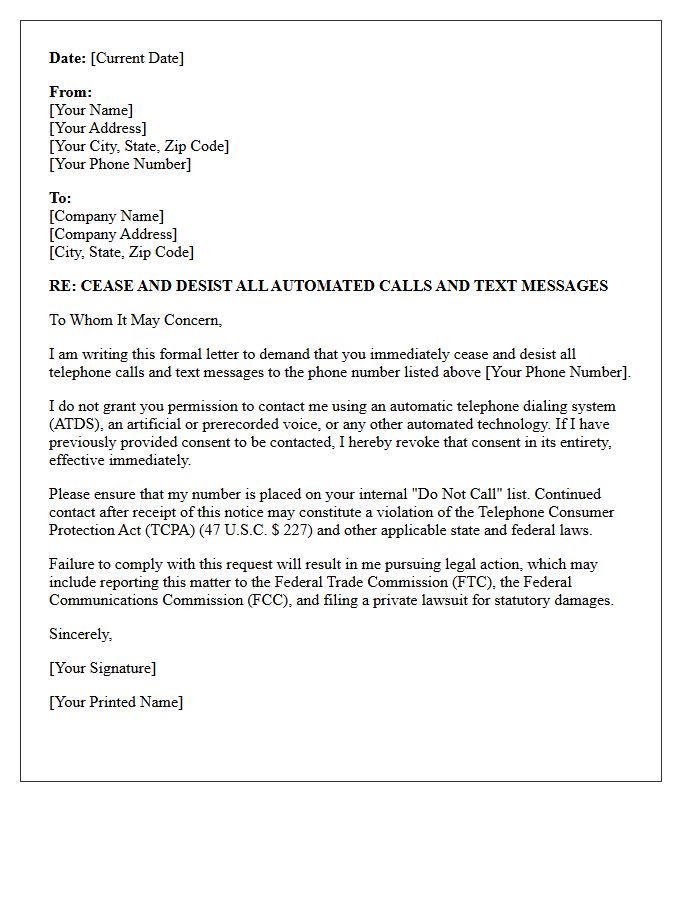 Date: [Current Date]

From:
[Your Name]
[Your Address]
[Your City, State, Zip Code]
[Your Phone Number]

To:
[Company Name]
[Company Address]
[City, State, Zip Code]

RE: CEASE AND DESIST ALL AUTOMATED CALLS AND TEXT MESSAGES

To Whom It May Concern,

I am writing this formal letter to demand that you immediately cease and desist all telephone calls and text messages to the phone number listed above [Your Phone Number].

I do not grant you permission to contact me using an automatic telephone dialing system (ATDS), an artificial or prerecorded voice, or any other automated technology. If I have previously provided consent to be contacted, I hereby revoke that consent in its entirety, effective immediately.

Please ensure that my number is placed on your internal "Do Not Call" list. Continued contact after receipt of this notice may constitute a violation of the Telephone Consumer Protection Act (TCPA) (47 U.S.C. $ 227) and other applicable state and federal laws.

Failure to comply with this request will result in me pursuing legal action, which may include reporting this matter to the Federal Trade Commission (FTC), the Federal Communications Commission (FCC), and filing a private lawsuit for statutory damages.

Sincerely,

[Your Signature]

[Your Printed Name]